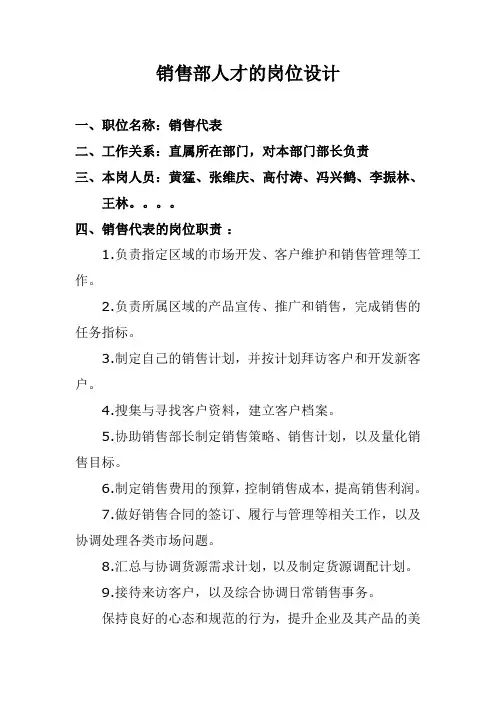 销售部人才的岗位设计

一、职位名称：销售代表

二、工作关系：直属所在部门，对本部门部长负责

三、本岗人员：黄猛、张维庆、高付涛、冯兴鹤、李振林、王林。。。。

四、销售代表的岗位职责 ：

1.负责指定区域的市场开发、客户维护和销售管理等工作。

2.负责所属区域的产品宣传、推广和销售，完成销售的任务指标。

3.制定自己的销售计划，并按计划拜访客户和开发新客户。

4.搜集与寻找客户资料，建立客户档案。

5.协助销售部长制定销售策略、销售计划，以及量化销售目标。

6.制定销售费用的预算，控制销售成本，提高销售利润。

7.做好销售合同的签订、履行与管理等相关工作，以及协调处理各类市场问题。

8.汇总与协调货源需求计划，以及制定货源调配计划。

9.接待来访客户，以及综合协调日常销售事务。

保持良好的心态和规范的行为，提升企业及其产品的美